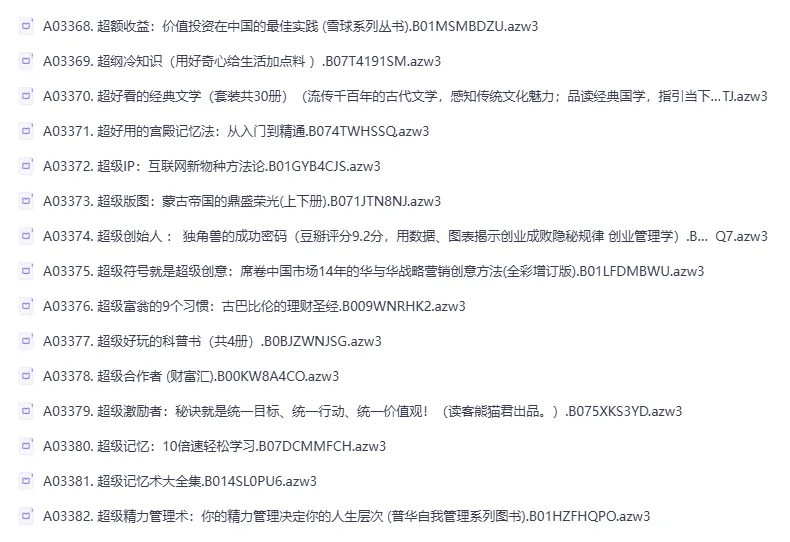 A03368. 超额收益：价值投资在中国的最佳实践 (雪球系列丛书).B01MSMBDZU.azw3

A03369. 超纲冷知识（用好奇心给生活加点料）.B07T4191SM.azw3

A03370. 超好看的经典文学（套装共30册）（流传千百年的古代文学，感知传统文化魅力；品读经典国学，指引当下... TJ.azw3

A03371. 超好用的宫殿记忆法：从入门到精通.B074TWHSSQ.azw3

A03372. 超级IP：互联网新物种方法论.B01GYB4CJS.azw3

A03373. 超级版图：蒙古帝国的鼎盛荣光(上下册).B071JTN8NJ.azw3

A03374. 超级创始人： 独角兽的成功密码（豆瓣评分9.2分，用数据、图表揭示创业成败隐秘规律 创业管理学）.B... Q7.azw3

A03375. 超级符号就是超级创意：席卷中国市场14年的华与华战略营销创意方法(全彩增订版).B01LFDMBWU.azw3

A03376. 超级富翁的9个习惯：古巴比伦的理财圣经.B009WNRHK2.azw3

A03377. 超级好玩的科普书（共4册）.B0BJZWNJSG.azw3

A03378. 超级合作者 (财富汇).B00KW8A4CO.azw3

A03379. 超级激励者：秘诀就是统一目标、统一行动、统一价值观！（读客熊猫君出品。）.B075XKS3YD.azw3

A03380. 超级记忆：10倍速轻松学习.B07DCMMFCH.azw3

A03381. 超级记忆术大全集.B014SL0PU6.azw3

A03382. 超级精力管理术：你的精力管理决定你的人生层次 (普华自我管理系列图书).B01HZFHQPO.azw3